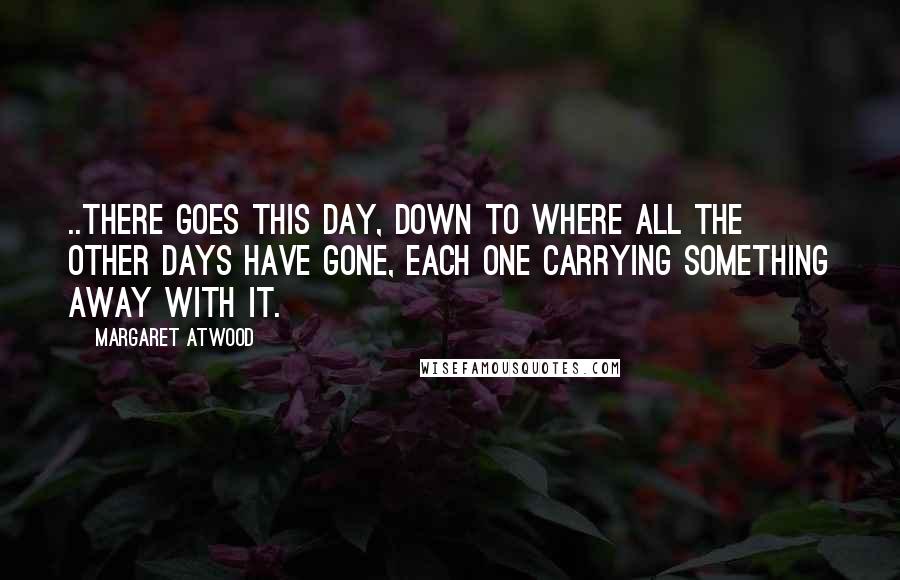 ..THERE GOES THIS DAY, DOWN TO WHERE ALL THE OTHER DAYS HAVE GONE, EACH ONE CARRYING SOMETHING AWAY WITH IT.

MARGARET ATWOOD

WISEFAMOUSQUOTES.COM